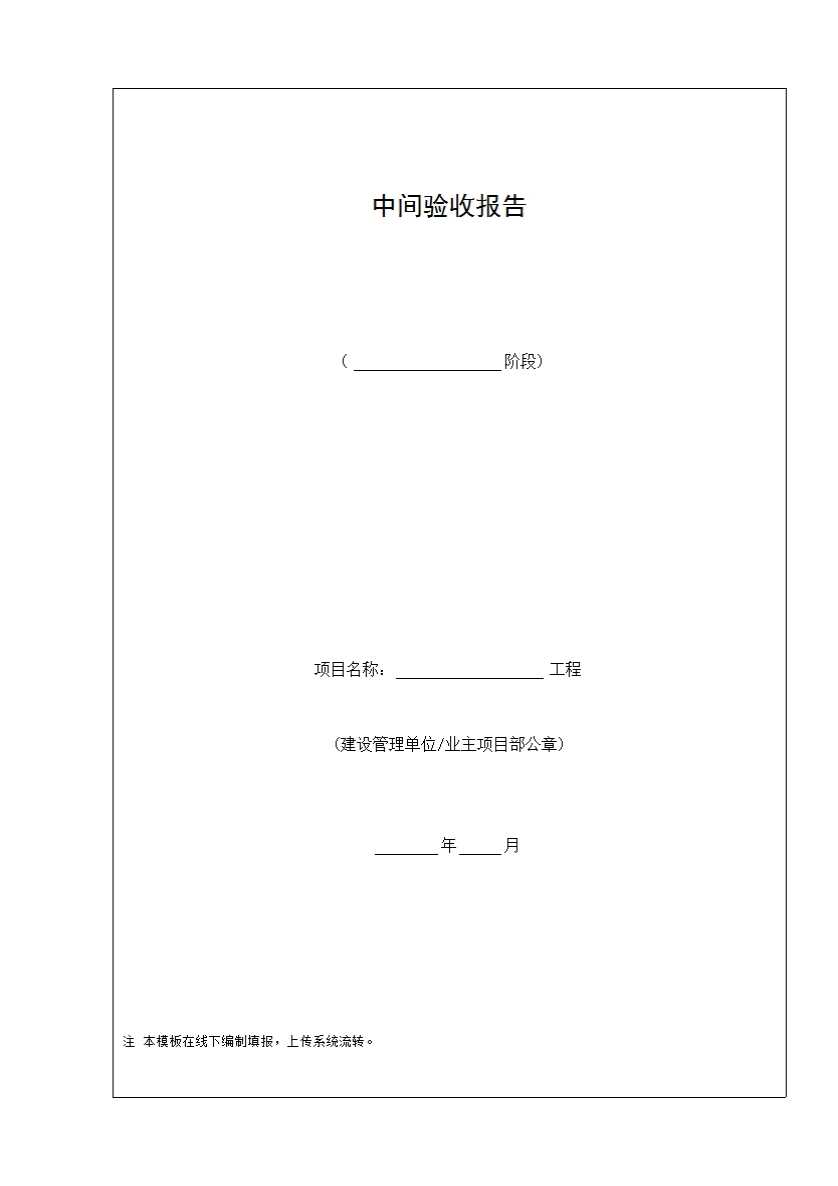 中间验收报告

（ ________________阶段）

项目名称：________________ 工程

（建设管理单位/业主项目部公章）

_______年_____月

注 本模板在线下编制填报，上传系统流转。